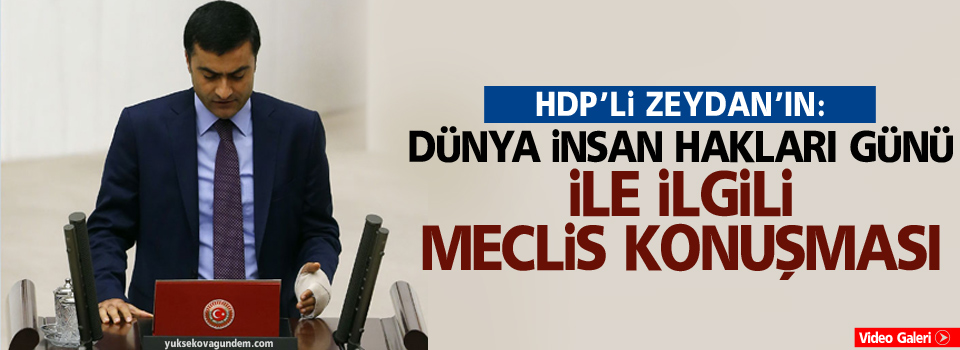 HDP'Lİ ZEYDAN'IN:
DÜNYA İNSAN HAKLARI GÜNÜ
İLE İLGİLİ
MECLİS KONUŞMASI

yuksekovagundem.com

Video Galeri